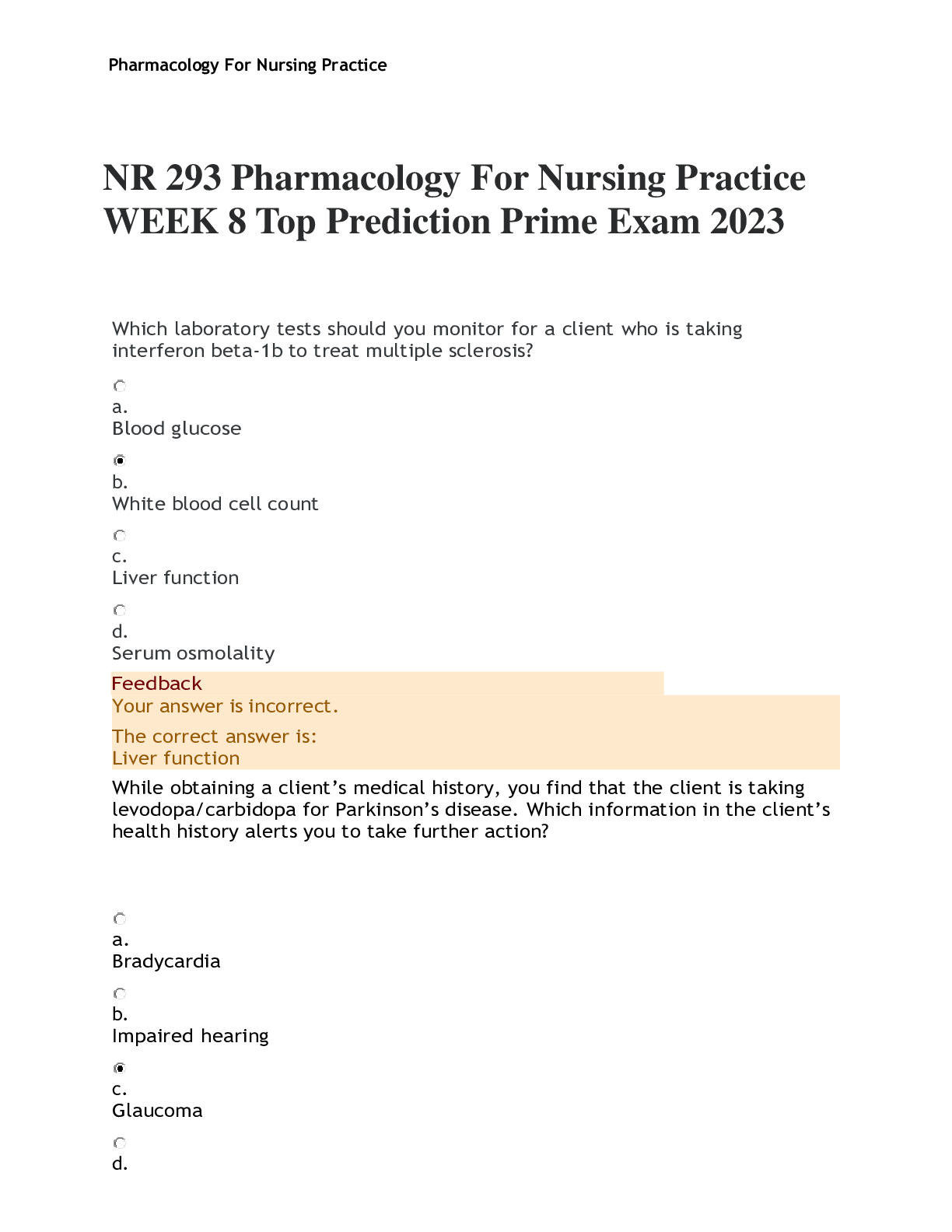 Pharmacology For Nursing Practice

NR 293 Pharmacology For Nursing Practice WEEK 8 Top Prediction Prime Exam 2023

Which laboratory tests should you monitor for a client who is taking interferon beta-1b to treat multiple sclerosis?

a.
Blood glucose

b.
White blood cell count

c.
Liver function

d.
Serum osmolality

Feedback
Your answer is incorrect.

The correct answer is:
Liver function

While obtaining a client’s medical history, you find that the client is taking levodopa/carbidopa for Parkinson’s disease. Which information in the client’s health history alerts you to take further action?

a.
Bradycardia

b.
Impaired hearing

c.
Glaucoma

d.